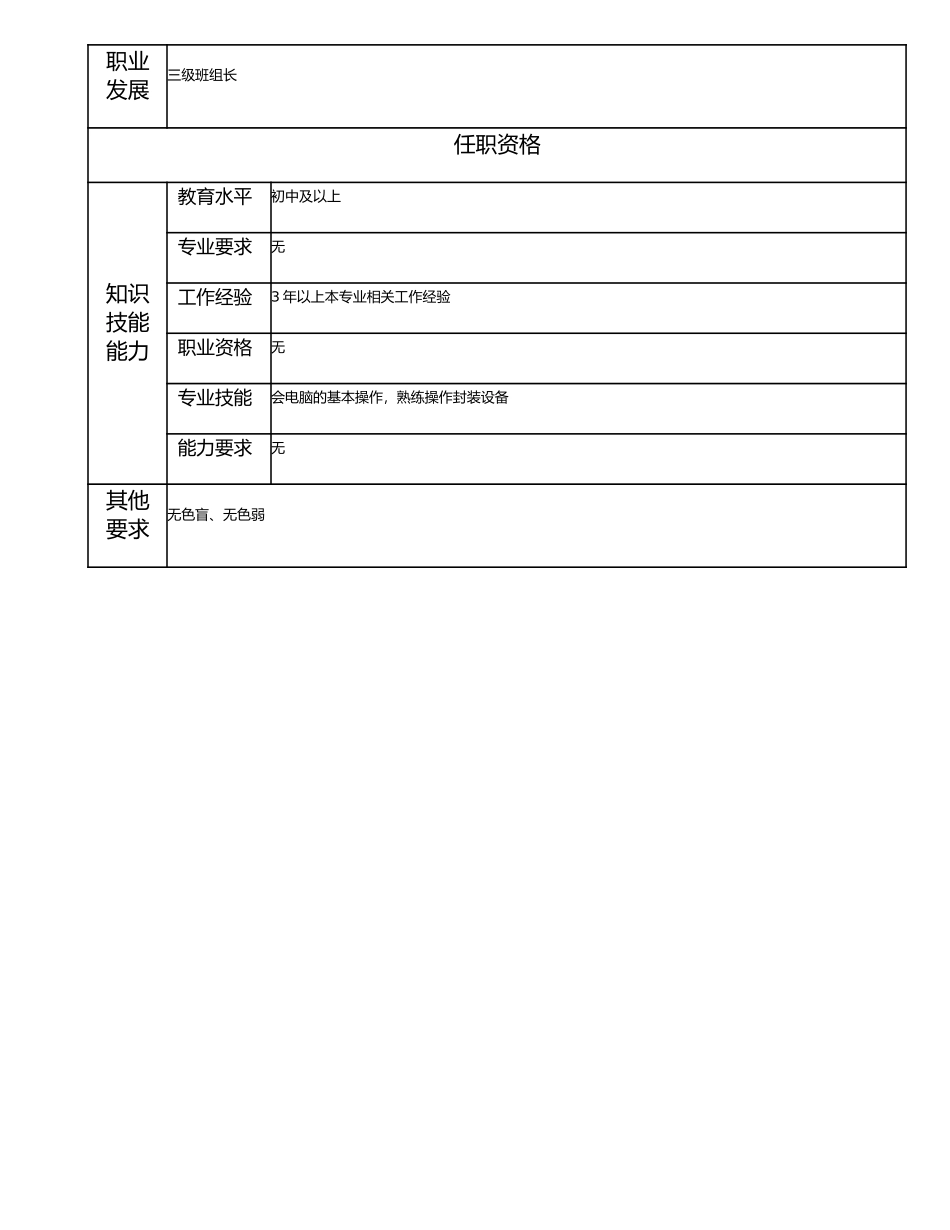 | 职业发展 | 三级班组长 | |
|---|---|---|
| 任职资格 | | |
| 知识技能能力 | 教育水平 | 初中及以上 |
| | 专业要求 | 无 |
| | 工作经验 | 3 年以上本专业相关工作经验 |
| | 职业资格 | 无 |
| | 专业技能 | 会电脑的基本操作，熟练操作封装设备 |
| | 能力要求 | 无 |
| 其他要求 | 无色盲、无色弱 | |